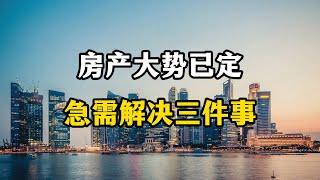 房产大势已定

急需解决三件事